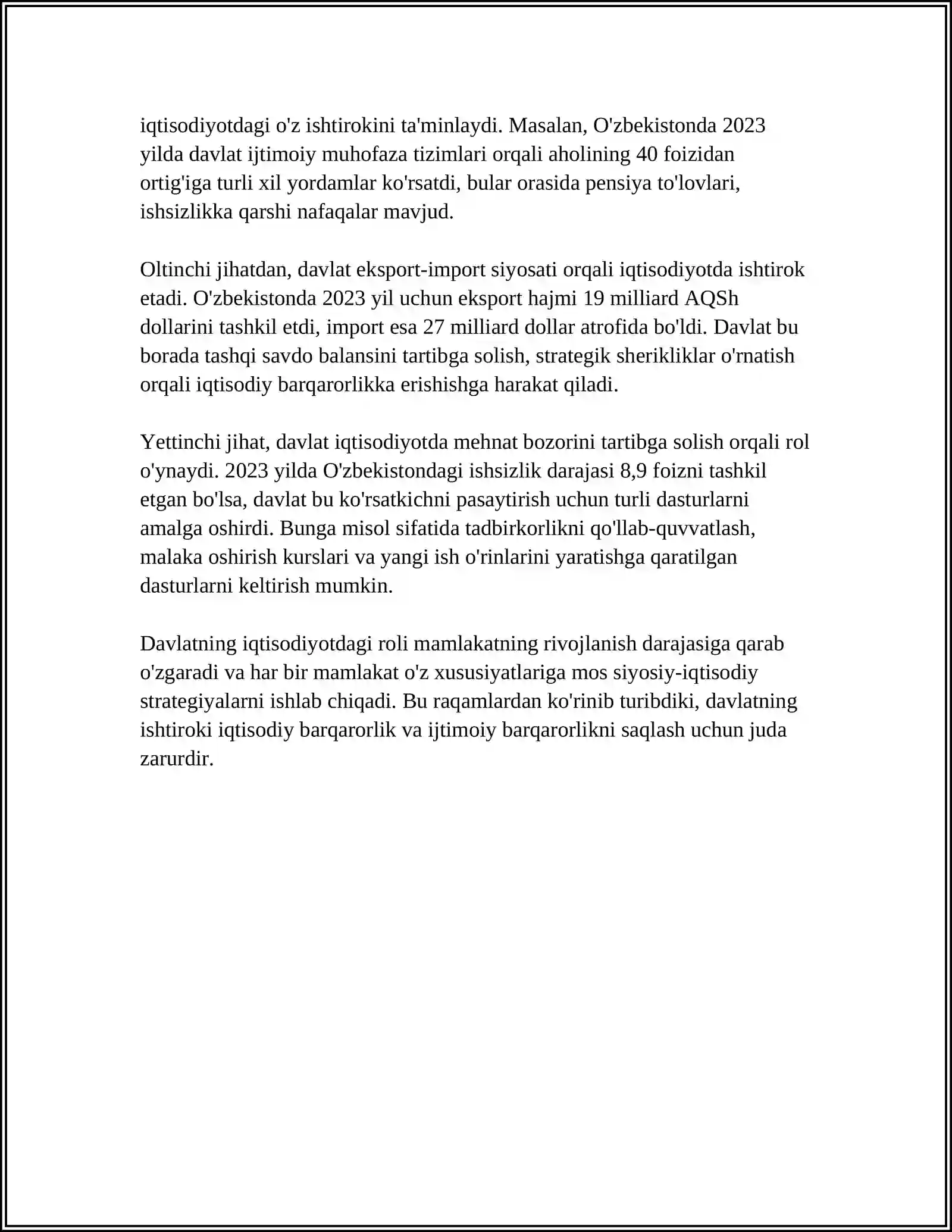 iqtisodiyotdagi o'z ishtirokini ta'minlaydi. Masalan, O'zbekistonda 2023 yilda davlat ijtimoiy muhofaza tizimlari orqali aholining 40 foizidan ortig'iga turli xil yordamlar ko'rsatdi, bular orasida pensiya to'lovlari, ishsizlikka qarshi nafaqalar mavjud.

Oltinchi jihatdan, davlat eksport-import siyosati orqali iqtisodiyotda ishtirok etadi. O'zbekistonda 2023 yil uchun eksport hajmi 19 milliard AQSh dollarini tashkil etdi, import esa 27 milliard dollar atrofida bo'ldi. Davlat bu borada tashqi savdo balansini tartibga solish, strategik sherikliklar o'rnatish orqali iqtisodiy barqarorlikka erishishga harakat qiladi.

Yettinchi jihat, davlat iqtisodiyotda mehnat bozorini tartibga solish orqali rol o'ynaydi. 2023 yilda O'zbekistondagi ishsizlik darajasi 8,9 foizni tashkil etgan bo'lsa, davlat bu ko'rsatkichni pasaytirish uchun turli dasturlarni amalga oshirdi. Bunga misol sifatida tadbirkorlikni qo'llab-quvvatlash, malaka oshirish kurslari va yangi ish o'rinlarini yaratishga qaratilgan dasturlarni keltirish mumkin.

Davlatning iqtisodiyotdagi roli mamlakatning rivojlanish darajasiga qarab o'zgaradi va har bir mamlakat o'z xususiyatlariga mos siyosiy-iqtisodiy strategiyalarni ishlab chiqadi. Bu raqamlardan ko'rinib turibdiki, davlatning ishtiroki iqtisodiy barqarorlik va ijtimoiy barqarorlikni saqlash uchun juda zarurdir.